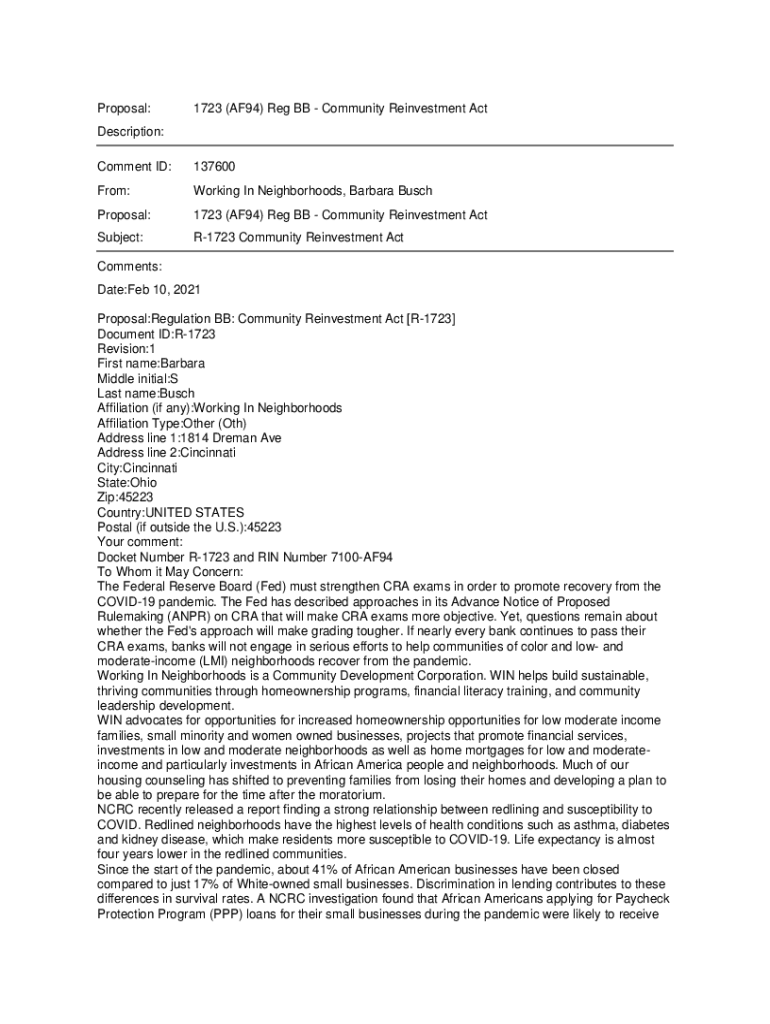 Proposal: 1723 (AF94) Reg BB - Community Reinvestment Act

Description:

Comment ID: 137600

From: Working In Neighborhoods, Barbara Busch

Proposal: 1723 (AF94) Reg BB - Community Reinvestment Act

Subject: R-1723 Community Reinvestment Act

Comments:

Date:Feb 10, 2021

Proposal:Regulation BB: Community Reinvestment Act [R-1723]
Document ID:R-1723
Revision:1
First name:Barbara
Middle initial:S
Last name:Busch
Affiliation (if any):Working In Neighborhoods
Affiliation Type:Other (Oth)
Address line 1:1814 Dreman Ave
Address line 2:Cincinnati
City:Cincinnati
State:Ohio
Zip:45223
Country:UNITED STATES
Postal (if outside the U.S.):45223
Your comment:
Docket Number R-1723 and RIN Number 7100-AF94
To Whom it May Concern:
The Federal Reserve Board (Fed) must strengthen CRA exams in order to promote recovery from the COVID-19 pandemic. The Fed has described approaches in its Advance Notice of Proposed Rulemaking (ANPR) on CRA that will make CRA exams more objective. Yet, questions remain about whether the Fed's approach will make grading tougher. If nearly every bank continues to pass their CRA exams, banks will not engage in serious efforts to help communities of color and low- and moderate-income (LMI) neighborhoods recover from the pandemic.
Working In Neighborhoods is a Community Development Corporation. WIN helps build sustainable, thriving communities through homeownership programs, financial literacy training, and community leadership development.
WIN advocates for opportunities for increased homeownership opportunities for low moderate income families, small minority and women owned businesses, projects that promote financial services, investments in low and moderate neighborhoods as well as home mortgages for low and moderate-income and particularly investments in African America people and neighborhoods. Much of our housing counseling has shifted to preventing families from losing their homes and developing a plan to be able to prepare for the time after the moratorium.
NCRC recently released a report finding a strong relationship between redlining and susceptibility to COVID. Redlined neighborhoods have the highest levels of health conditions such as asthma, diabetes and kidney disease, which make residents more susceptible to COVID-19. Life expectancy is almost four years lower in the redlined communities.
Since the start of the pandemic, about 41% of African American businesses have been closed compared to just 17% of White-owned small businesses. Discrimination in lending contributes to these differences in survival rates. A NCRC investigation found that African Americans applying for Paycheck Protection Program (PPP) loans for their small businesses during the pandemic were likely to receive